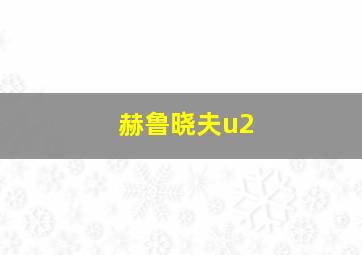 赫鲁晓夫u2